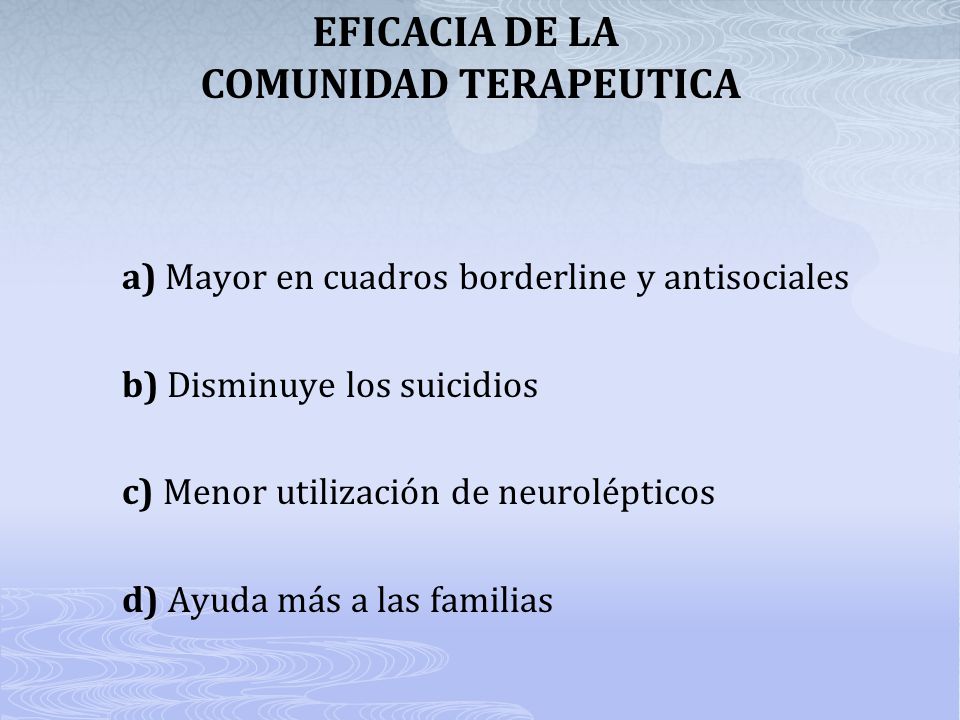 EFICACIA DE LA
COMUNIDAD TERAPEUTICA

a) Mayor en cuadros borderline y antisociales

b) Disminuye los suicidios

c) Menor utilización de neurolépticos

d) Ayuda más a las familias